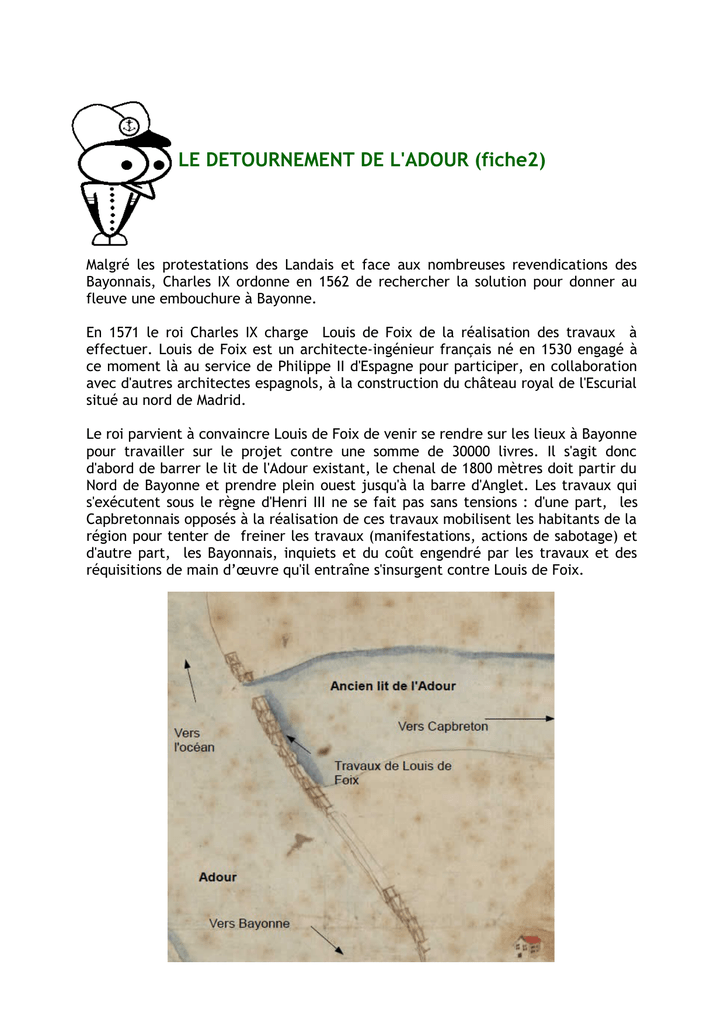 LE DETOURNEMENT DE L'ADOUR (fiche2)

Malgré les protestations des Landais et face aux nombreuses revendications des Bayonnais, Charles IX ordonne en 1562 de rechercher la solution pour donner au fleuve une embouchure à Bayonne.

En 1571 le roi Charles IX charge Louis de Foix de la réalisation des travaux à effectuer. Louis de Foix est un architecte-ingénieur français né en 1530 engagé à ce moment là au service de Philippe II d'Espagne pour participer, en collaboration avec d'autres architectes espagnols, à la construction du château royal de l'Escurial situé au nord de Madrid.

Le roi parvient à convaincre Louis de Foix de venir se rendre sur les lieux à Bayonne pour travailler sur le projet contre une somme de 30000 livres. Il s'agit donc d'abord de barrer le lit de l'Adour existant, le chenal de 1800 mètres doit partir du Nord de Bayonne et prendre plein ouest jusqu'à la barre d'Anglet. Les travaux qui s'exécutent sous le règne d'Henri III ne se fait pas sans tensions : d'une part, les Capbretonnais opposés à la réalisation de ces travaux mobilisent les habitants de la région pour tenter de freiner les travaux (manifestations, actions de sabotage) et d'autre part, les Bayonnais, inquiets et du coût engendré par les travaux et des réquisitions de main d'œuvre qu'il entraîne s'insurgent contre Louis de Foix.

Ancien lit de l'Adour

Vers l'océan

Vers Capbreton

Travaux de Louis de Foix

Adour

Vers Bayonne